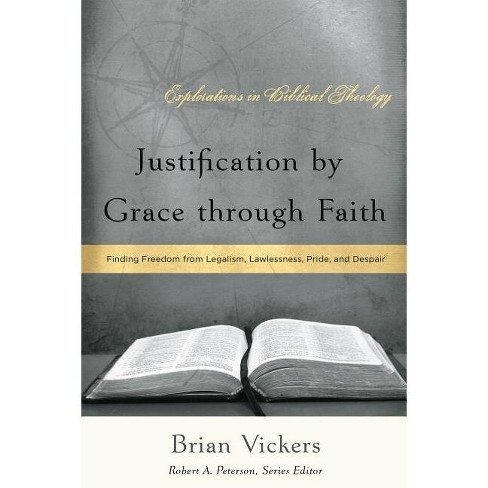 Explorations in Biblical Theology

Justification by Grace through Faith

Finding Freedom from Legalism, Lawlessness, Pride, and Despair

Brian Vickers

Robert A. Peterson, Series Editor